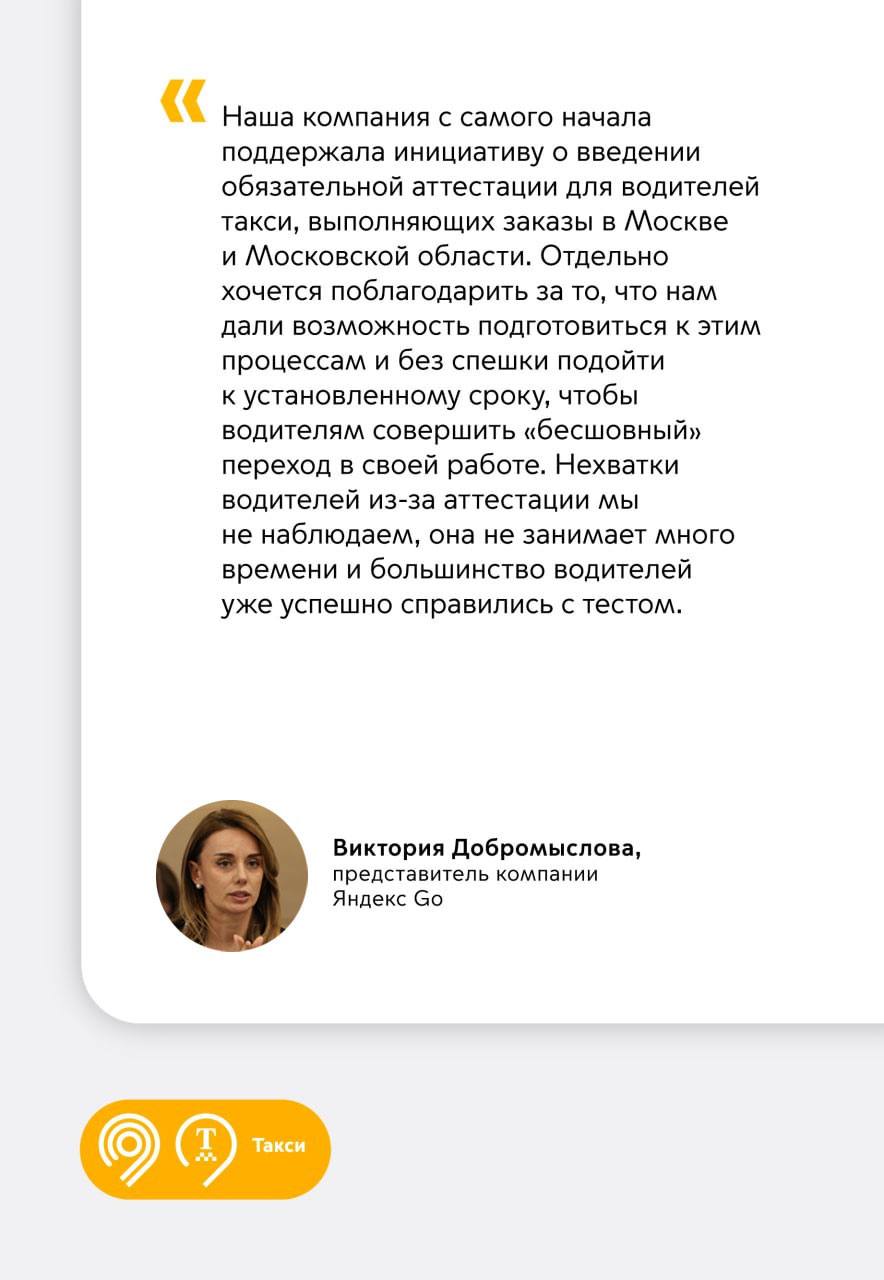 «

Наша компания с самого начала поддержала инициативу о введении обязательной аттестации для водителей такси, выполняющих заказы в Москве и Московской области. Отдельно хочется поблагодарить за то, что нам дали возможность подготовиться к этим процессам и без спешки подойти к установленному сроку, чтобы водителям совершить «бесшовный» переход в своей работе. Нехватки водителей из-за аттестации мы не наблюдаем, она не занимает много времени и большинство водителей уже успешно справились с тестом.

Виктория Добромыслова,
представитель компании
Яндекс Go

Т

Такси